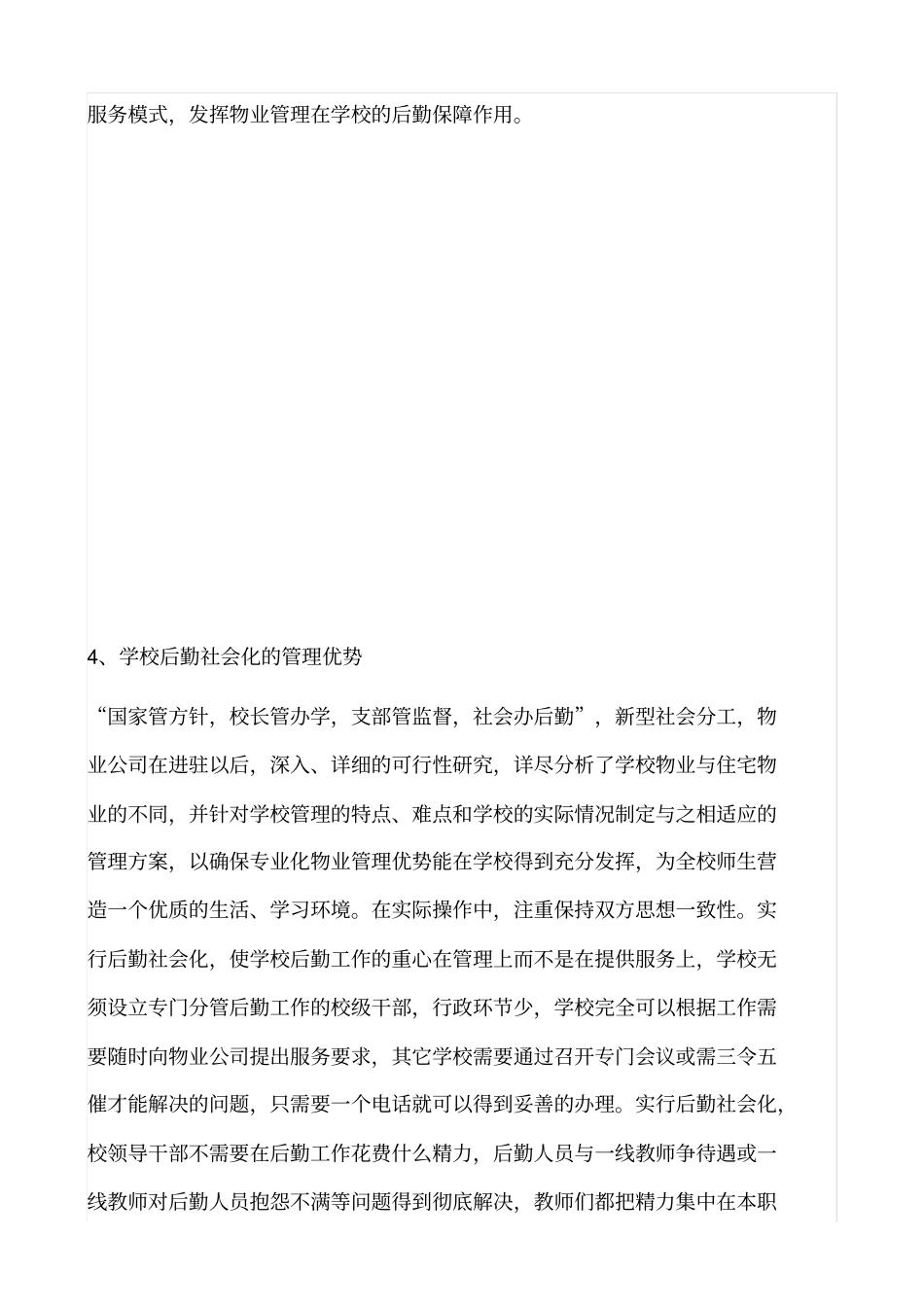 服务模式，发挥物业管理在学校的后勤保障作用。

4、学校后勤社会化的管理优势

“国家管方针，校长管办学，支部管监督，社会办后勤”，新型社会分工，物业公司在进驻以后，深入、详细的可行性研究，详尽分析了学校物业与住宅物业的不同，并针对学校管理的特点、难点和学校的实际情况制定与之相适应的管理方案，以确保专业化物业管理优势能在学校得到充分发挥，为全校师生营造一个优质的生活、学习环境。在实际操作中，注重保持双方思想一致性。实行后勤社会化，使学校后勤工作的重心在管理上而不是在提供服务上，学校无须设立专门分管后勤工作的校级干部，行政环节少，学校完全可以根据工作需要随时向物业公司提出服务要求，其它学校需要通过召开专门会议或需三令五催才能解决的问题，只需要一个电话就可以得到妥善的办理。实行后勤社会化，校领导干部不需要在后勤工作花费什么精力，后勤人员与一线教师争待遇或一线教师对后勤人员抱怨不满等问题得到彻底解决，教师们都把精力集中在本职